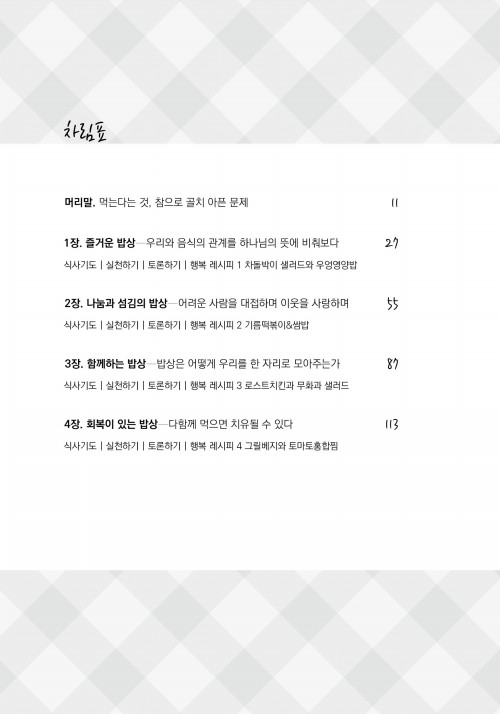 차림표

머리말. 먹는다는 것, 참으로 골치 아픈 문제 11

1장. 즐거운 밥상—우리와 음식의 관계를 하나님의 뜻에 비춰보다 27

식사기도 | 실천하기 | 토론하기 | 행복 레시피 1 차돌박이 샐러드와 우엉영양밥

2장. 나눔과 섬김의 밥상—어려운 사람을 대접하며 이웃을 사랑하며 55

식사기도 | 실천하기 | 토론하기 | 행복 레시피 2 기름떡볶이&쌈밥

3장. 함께하는 밥상—밥상은 어떻게 우리를 한 자리로 모아주는가 87

식사기도 | 실천하기 | 토론하기 | 행복 레시피 3 로스트치킨과 무화과 샐러드

4장. 회복이 있는 밥상—다함께 먹으면 치유될 수 있다 113

식사기도 | 실천하기 | 토론하기 | 행복 레시피 4 그릴베지와 토마토홍합찜